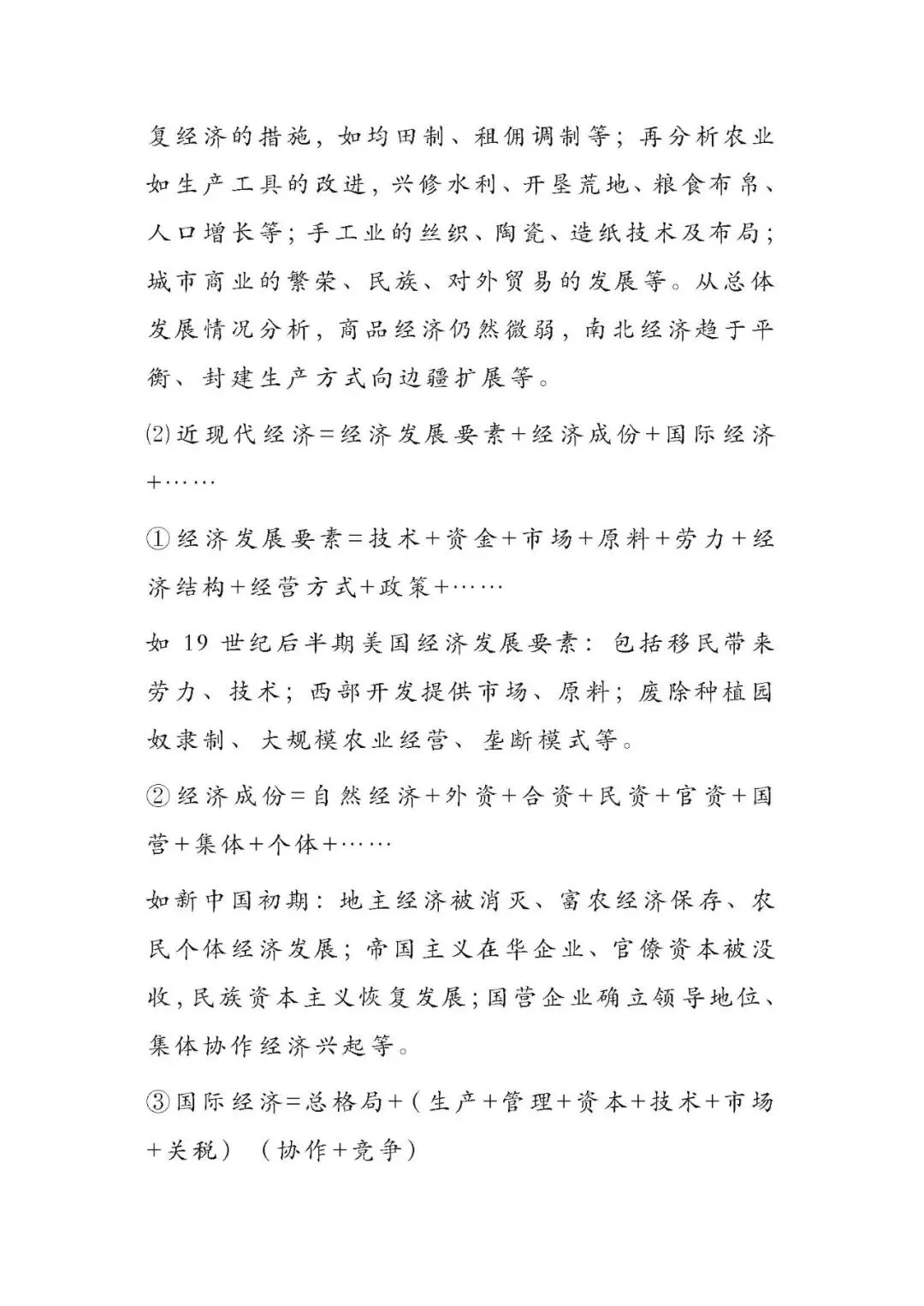 复经济的措施，如均田制、租佣调制等；再分析农业如生产工具的改进，兴修水利、开垦荒地、粮食布帛、人口增长等；手工业的丝织、陶瓷、造纸技术及布局；城市商业的繁荣、民族、对外贸易的发展等。从总体发展情况分析，商品经济仍然微弱，南北经济趋于平衡、封建生产方式向边疆扩展等。

⑵近现代经济＝经济发展要素＋经济成份＋国际经济＋……

①经济发展要素＝技术＋资金＋市场＋原料＋劳力＋经济结构＋经营方式＋政策＋……

如 19 世纪后半期美国经济发展要素：包括移民带来劳力、技术；西部开发提供市场、原料；废除种植园奴隶制、大规模农业经营、垄断模式等。

②经济成份＝自然经济＋外资＋合资＋民资＋官资＋国营＋集体＋个体＋……

如新中国初期：地主经济被消灭、富农经济保存、农民个体经济发展；帝国主义在华企业、官僚资本被没收，民族资本主义恢复发展；国营企业确立领导地位、集体协作经济兴起等。

③国际经济＝总格局＋（生产＋管理＋资本＋技术＋市场＋关税）（协作＋竞争）